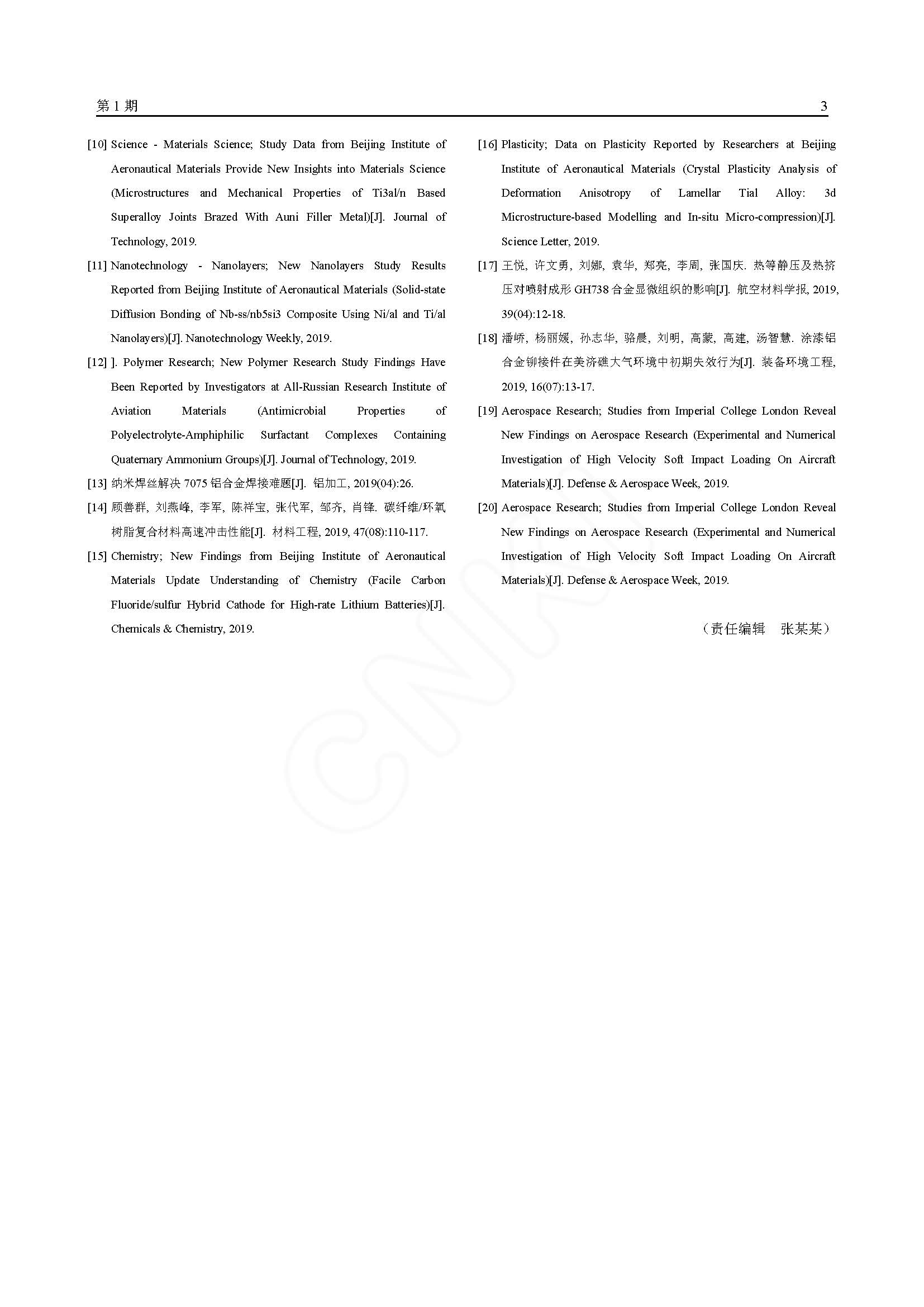 第 1 期　3

[10] Science - Materials Science; Study Data from Beijing Institute of Aeronautical Materials Provide New Insights into Materials Science (Microstructures and Mechanical Properties of Ti3al/n Based Superalloy Joints Brazed With Auni Filler Metal)[J]. Journal of Technology, 2019.

[11] Nanotechnology - Nanolayers; New Nanolayers Study Results Reported from Beijing Institute of Aeronautical Materials (Solid-state Diffusion Bonding of Nb-ss/nb5si3 Composite Using Ni/al and Ti/al Nanolayers)[J]. Nanotechnology Weekly, 2019.

[12] ]. Polymer Research; New Polymer Research Study Findings Have Been Reported by Investigators at All-Russian Research Institute of Aviation Materials (Antimicrobial Properties of Polyelectrolyte-Amphiphilic Surfactant Complexes Containing Quaternary Ammonium Groups)[J]. Journal of Technology, 2019.

[13] 纳米焊丝解决 7075 铝合金焊接难题[J]. 铝加工, 2019(04):26.

[14] 顾善群, 刘燕峰, 李军, 陈祥宝, 张代军, 邹齐, 肖锋. 碳纤维/环氧树脂复合材料高速冲击性能[J]. 材料工程, 2019, 47(08):110-117.

[15] Chemistry; New Findings from Beijing Institute of Aeronautical Materials Update Understanding of Chemistry (Facile Carbon Fluoride/sulfur Hybrid Cathode for High-rate Lithium Batteries)[J]. Chemicals & Chemistry, 2019.

[16] Plasticity; Data on Plasticity Reported by Researchers at Beijing Institute of Aeronautical Materials (Crystal Plasticity Analysis of Deformation Anisotropy of Lamellar Tial Alloy: 3d Microstructure-based Modelling and In-situ Micro-compression)[J]. Science Letter, 2019.

[17] 王悦, 许文勇, 刘娜, 袁华, 郑亮, 李周, 张国庆. 热等静压及热挤压对喷射成形 GH738 合金显微组织的影响[J]. 航空材料学报, 2019, 39(04):12-18.

[18] 潘峤, 杨丽媛, 孙志华, 骆晨, 刘明, 高蒙, 高建, 汤智慧. 涂漆铝合金铆接件在美济礁大气环境中初期失效行为[J]. 装备环境工程, 2019, 16(07):13-17.

[19] Aerospace Research; Studies from Imperial College London Reveal New Findings on Aerospace Research (Experimental and Numerical Investigation of High Velocity Soft Impact Loading On Aircraft Materials)[J]. Defense & Aerospace Week, 2019.

[20] Aerospace Research; Studies from Imperial College London Reveal New Findings on Aerospace Research (Experimental and Numerical Investigation of High Velocity Soft Impact Loading On Aircraft Materials)[J]. Defense & Aerospace Week, 2019.

（责任编辑　张某某）

CNKI